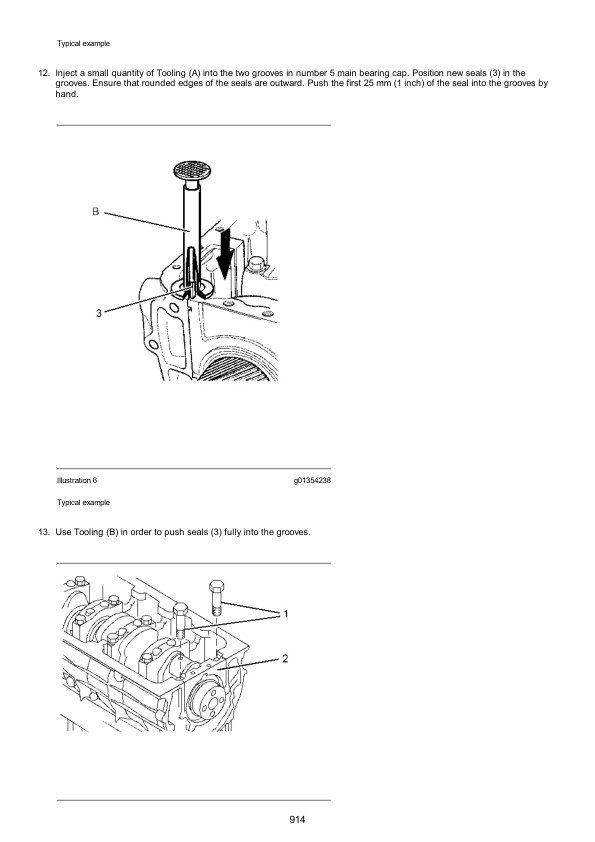 Typical example

12. Inject a small quantity of Tooling (A) into the two grooves in number 5 main bearing cap. Position new seals (3) in the grooves. Ensure that rounded edges of the seals are outward. Push the first 25 mm (1 inch) of the seal into the grooves by hand.

B

3

Illustration 6

g01354238

Typical example

13. Use Tooling (B) in order to push seals (3) fully into the grooves.

1

2

914